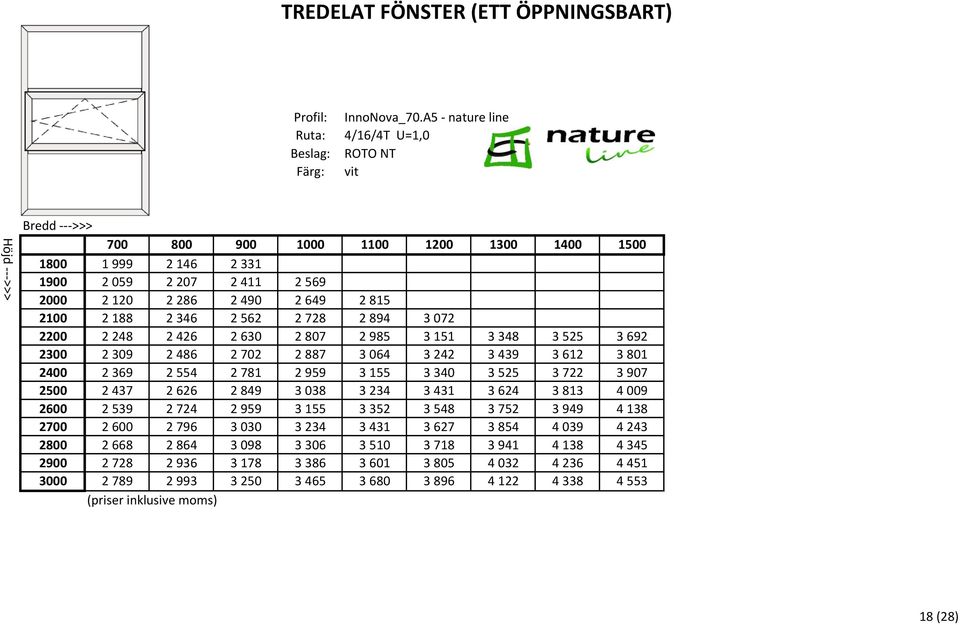 TREDELAT FÖNSTER (ETT ÖPPNINGSBART)

Profil: InnoNova_70.A5 - nature line
Ruta: 4/16/4T U=1,0
Beslag: ROTO NT
Färg: vit

nature line

Bredd --->>>

Höjd --->>>

| | 700 | 800 | 900 | 1000 | 1100 | 1200 | 1300 | 1400 | 1500 |
|---|---|---|---|---|---|---|---|---|---|
| 1800 | 1 999 | 2 146 | 2 331 | | | | | | |
| 1900 | 2 059 | 2 207 | 2 411 | 2 569 | | | | | |
| 2000 | 2 120 | 2 286 | 2 490 | 2 649 | 2 815 | | | | |
| 2100 | 2 188 | 2 346 | 2 562 | 2 728 | 2 894 | 3 072 | | | |
| 2200 | 2 248 | 2 426 | 2 630 | 2 807 | 2 985 | 3 151 | 3 348 | 3 525 | 3 692 |
| 2300 | 2 309 | 2 486 | 2 702 | 2 887 | 3 064 | 3 242 | 3 439 | 3 612 | 3 801 |
| 2400 | 2 369 | 2 554 | 2 781 | 2 959 | 3 155 | 3 340 | 3 525 | 3 722 | 3 907 |
| 2500 | 2 437 | 2 626 | 2 849 | 3 038 | 3 234 | 3 431 | 3 624 | 3 813 | 4 009 |
| 2600 | 2 539 | 2 724 | 2 959 | 3 155 | 3 352 | 3 548 | 3 752 | 3 949 | 4 138 |
| 2700 | 2 600 | 2 796 | 3 030 | 3 234 | 3 431 | 3 627 | 3 854 | 4 039 | 4 243 |
| 2800 | 2 668 | 2 864 | 3 098 | 3 306 | 3 510 | 3 718 | 3 941 | 4 138 | 4 345 |
| 2900 | 2 728 | 2 936 | 3 178 | 3 386 | 3 601 | 3 805 | 4 032 | 4 236 | 4 451 |
| 3000 | 2 789 | 2 993 | 3 250 | 3 465 | 3 680 | 3 896 | 4 122 | 4 338 | 4 553 |

(priser inklusive moms)

18 (28)